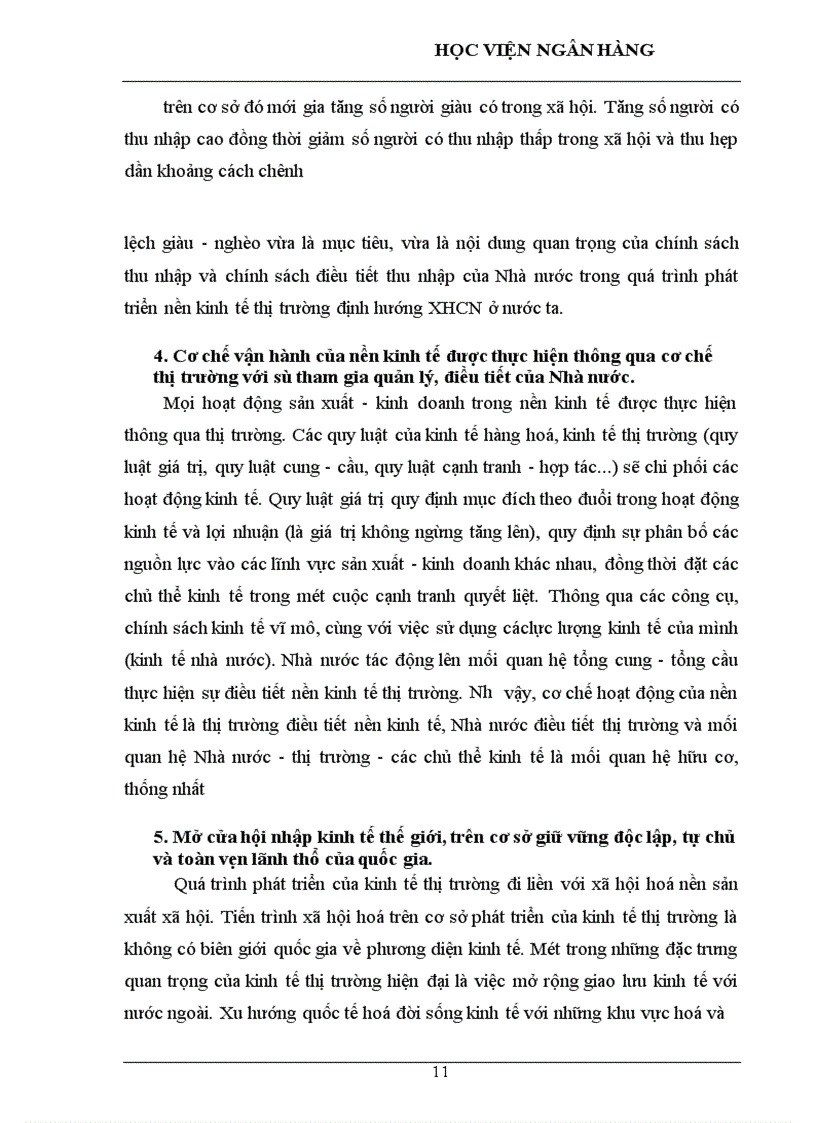 HỌC VIỆN NGÂN HÀNG

trên cơ sở đó mới gia tăng số người giàu có trong xã hội. Tăng số người có thu nhập cao đồng thời giảm số người có thu nhập thấp trong xã hội và thu hẹp dần khoảng cách chênh

lệch giàu - nghèo vừa là mục tiêu, vừa là nội dung quan trọng của chính sách thu nhập và chính sách điều tiết thu nhập của Nhà nước trong quá trình phát triển nền kinh tế thị trường định hướng XHCN ở nước ta.

4. Cơ chế vận hành của nền kinh tế được thực hiện thông qua cơ chế thị trường với sù tham gia quản lý, điều tiết của Nhà nước.

Mọi hoạt động sản xuất - kinh doanh trong nền kinh tế được thực hiện thông qua thị trường. Các quy luật của kinh tế hàng hoá, kinh tế thị trường (quy luật giá trị, quy luật cung - cầu, quy luật cạnh tranh - hợp tác...) sẽ chi phối các hoạt động kinh tế. Quy luật giá trị quy định mục đích theo đuổi trong hoạt động kinh tế và lợi nhuận (là giá trị không ngừng tăng lên), quy định sự phân bổ các nguồn lực vào các lĩnh vực sản xuất - kinh doanh khác nhau, đồng thời đặt các chủ thể kinh tế trong mét cuộc cạnh tranh quyết liệt. Thông qua các công cụ, chính sách kinh tế vĩ mô, cùng với việc sử dụng cáclực lượng kinh tế của mình (kinh tế nhà nước). Nhà nước tác động lên mối quan hệ tổng cung - tổng cầu thực hiện sự điều tiết nền kinh tế thị trường. Nh vậy, cơ chế hoạt động của nền kinh tế là thị trường điều tiết nền kinh tế, Nhà nước điều tiết thị trường và mối quan hệ Nhà nước - thị trường - các chủ thể kinh tế là mối quan hệ hữu cơ, thống nhất

5. Mở cửa hội nhập kinh tế thế giới, trên cơ sở giữ vững độc lập, tự chủ và toàn vẹn lãnh thổ của quốc gia.

Quá trình phát triển của kinh tế thị trường đi liền với xã hội hoá nền sản xuất xã hội. Tiến trình xã hội hoá trên cơ sở phát triển của kinh tế thị trường là không có biên giới quốc gia về phương diện kinh tế. Mét trong những đặc trưng quan trọng của kinh tế thị trường hiện đại là việc mở rộng giao lưu kinh tế với nước ngoài. Xu hướng quốc tế hoá đời sống kinh tế với những khu vực hoá và

11